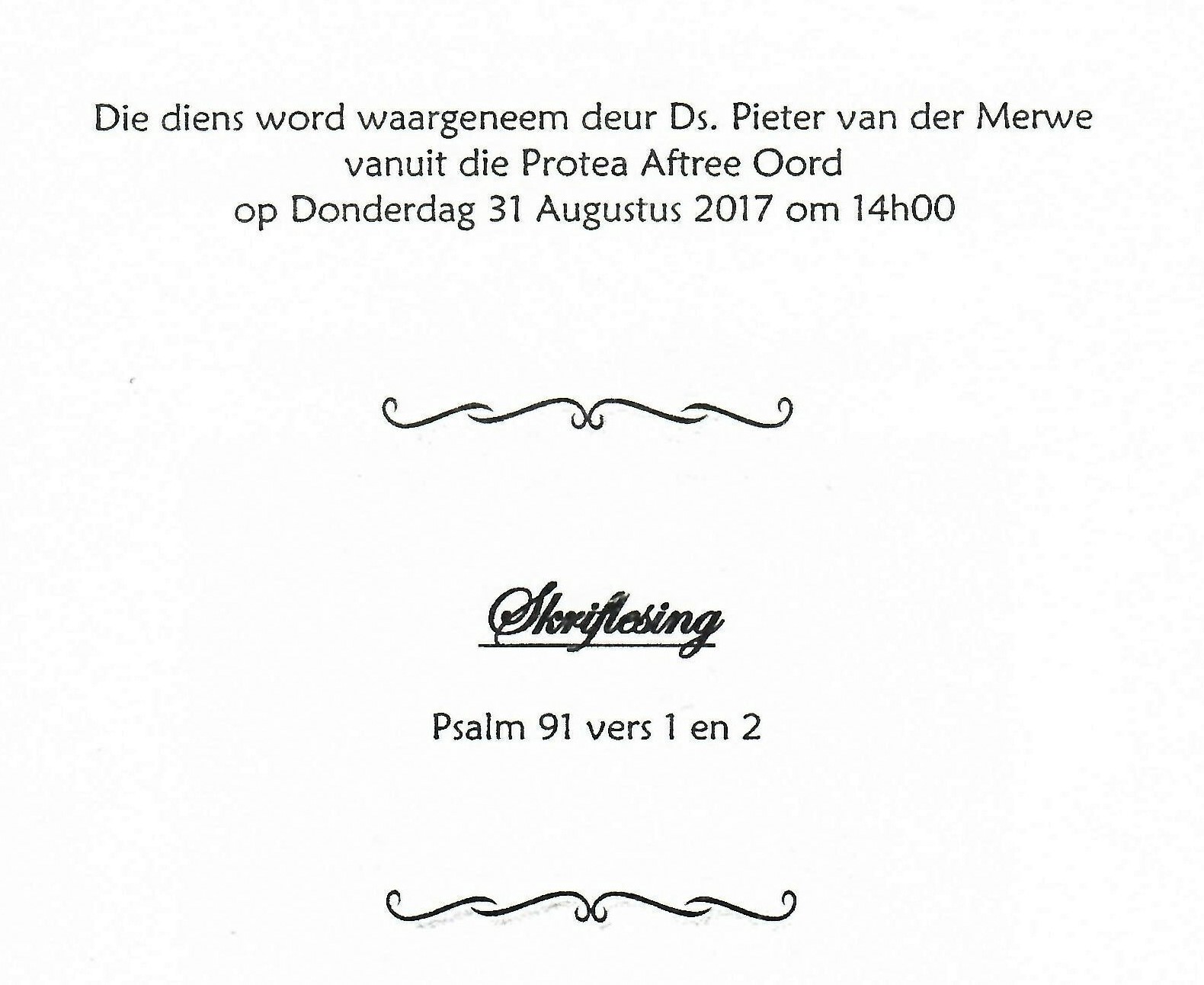 Die diens word waargeneem deur Ds. Pieter van der Merwe
vanuit die Protea Aftree Oord
op Donderdag 31 Augustus 2017 om 14h00

Skriflesing

Psalm 91 vers 1 en 2